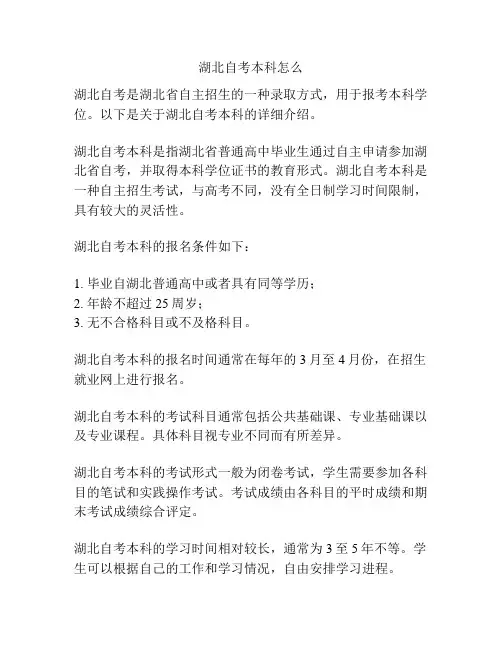 湖北自考本科怎么

湖北自考是湖北省自主招生的一种录取方式，用于报考本科学位。以下是关于湖北自考本科的详细介绍。

湖北自考本科是指湖北省普通高中毕业生通过自主申请参加湖北省自考，并取得本科学位证书的教育形式。湖北自考本科是一种自主招生考试，与高考不同，没有全日制学习时间限制，具有较大的灵活性。

湖北自考本科的报名条件如下：

1. 毕业自湖北普通高中或者具有同等学历；
2. 年龄不超过 25 周岁；
3. 无不合格科目或不及格科目。

湖北自考本科的报名时间通常在每年的 3 月至 4 月份，在招生就业网上进行报名。

湖北自考本科的考试科目通常包括公共基础课、专业基础课以及专业课程。具体科目视专业不同而有所差异。

湖北自考本科的考试形式一般为闭卷考试，学生需要参加各科目的笔试和实践操作考试。考试成绩由各科目的平时成绩和期末考试成绩综合评定。

湖北自考本科的学习时间相对较长，通常为 3 至 5 年不等。学生可以根据自己的工作和学习情况，自由安排学习进程。